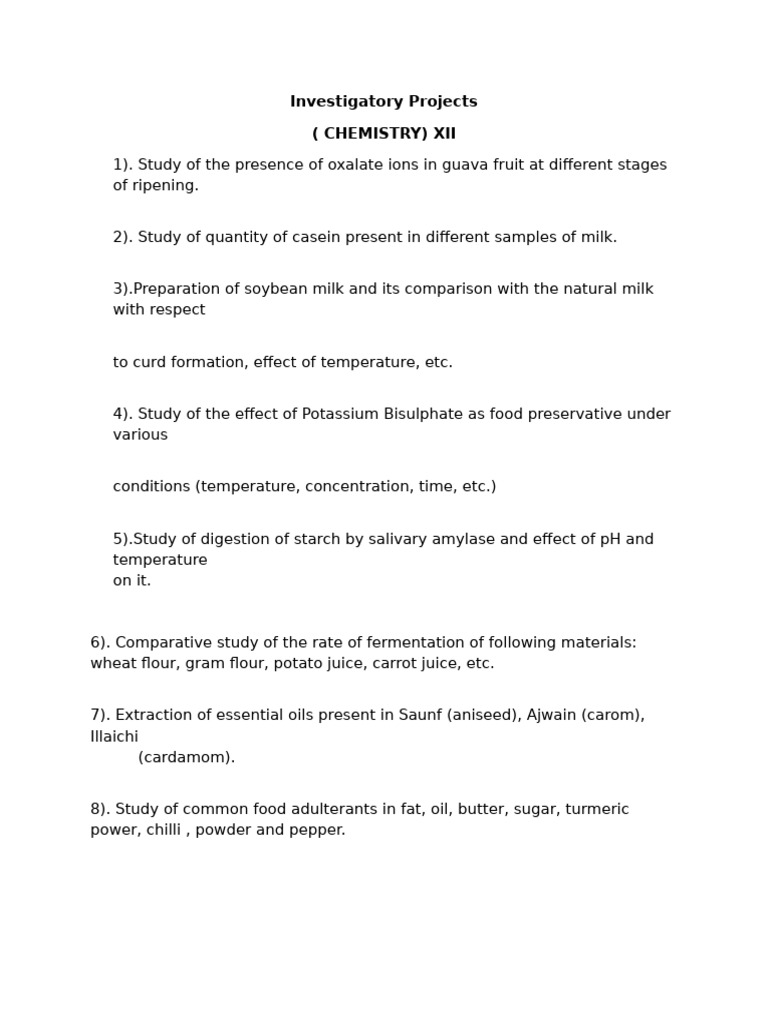 Investigatory Projects

( CHEMISTRY) XII

1). Study of the presence of oxalate ions in guava fruit at different stages of ripening.

2). Study of quantity of casein present in different samples of milk.

3).Preparation of soybean milk and its comparison with the natural milk with respect

to curd formation, effect of temperature, etc.

4). Study of the effect of Potassium Bisulphate as food preservative under various

conditions (temperature, concentration, time, etc.)

5).Study of digestion of starch by salivary amylase and effect of pH and temperature
on it.

6). Comparative study of the rate of fermentation of following materials: wheat flour, gram flour, potato juice, carrot juice, etc.

7). Extraction of essential oils present in Saunf (aniseed), Ajwain (carom), Illaichi
(cardamom).

8). Study of common food adulterants in fat, oil, butter, sugar, turmeric power, chilli , powder and pepper.